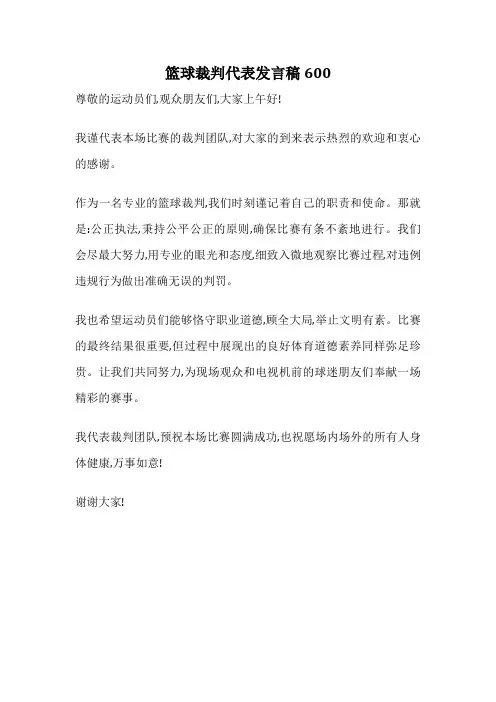 篮球裁判代表发言稿 600

尊敬的运动员们,观众朋友们,大家上午好!

我谨代表本场比赛的裁判团队,对大家的到来表示热烈的欢迎和衷心的感谢。

作为一名专业的篮球裁判,我们时刻谨记着自己的职责和使命。那就是:公正执法,秉持公平公正的原则,确保比赛有条不紊地进行。我们会尽最大努力,用专业的眼光和态度,细致入微地观察比赛过程,对违例违规行为做出准确无误的判罚。

我也希望运动员们能够恪守职业道德,顾全大局,举止文明有素。比赛的最终结果很重要,但过程中展现出的良好体育道德素养同样弥足珍贵。让我们共同努力,为现场观众和电视机前的球迷朋友们奉献一场精彩的赛事。

我代表裁判团队,预祝本场比赛圆满成功,也祝愿场内场外的所有人身体健康,万事如意!

谢谢大家!